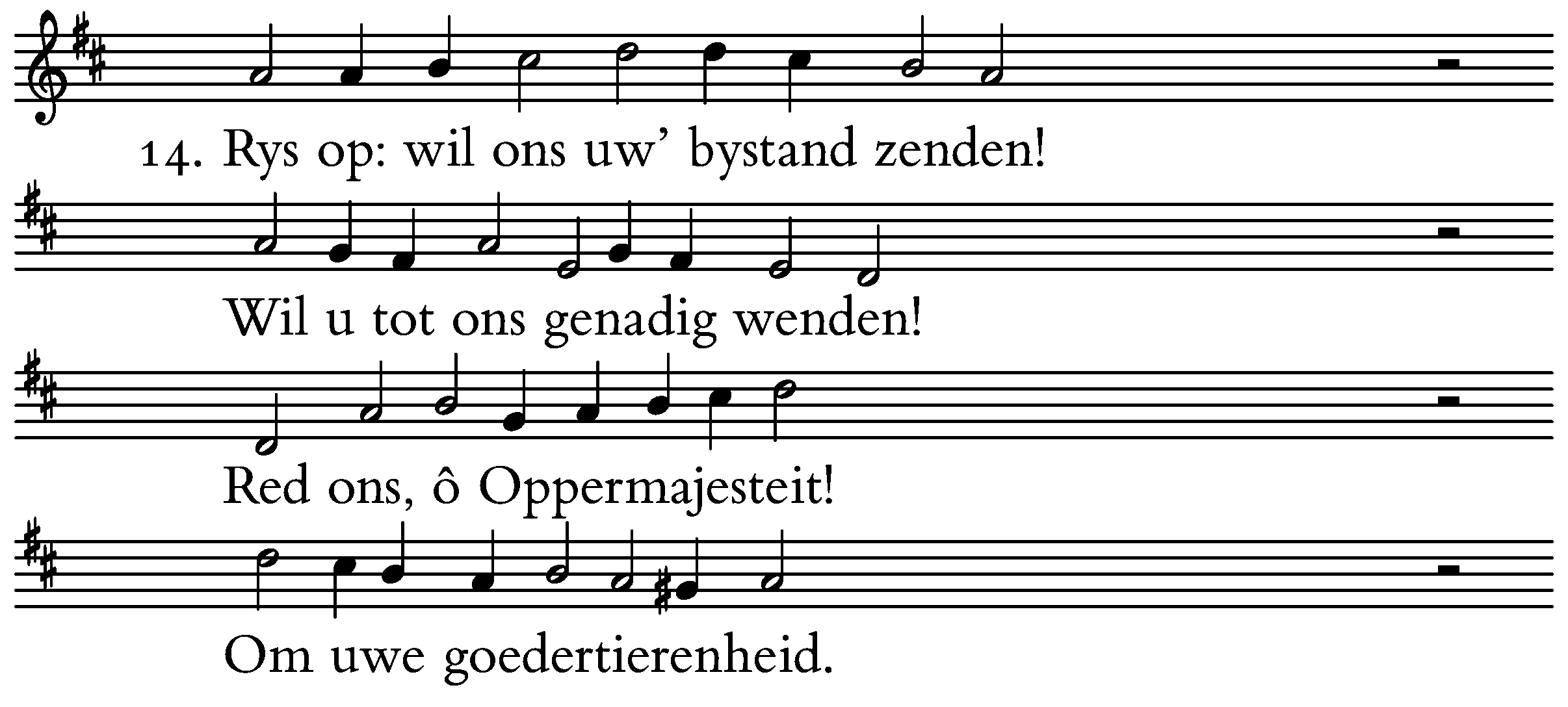 14. Rys op: wil ons uw' bystand zenden!

Wil u tot ons genadig wenden!

Red ons, ô Oppermajesteit!

Om uwe goedertierenheid.